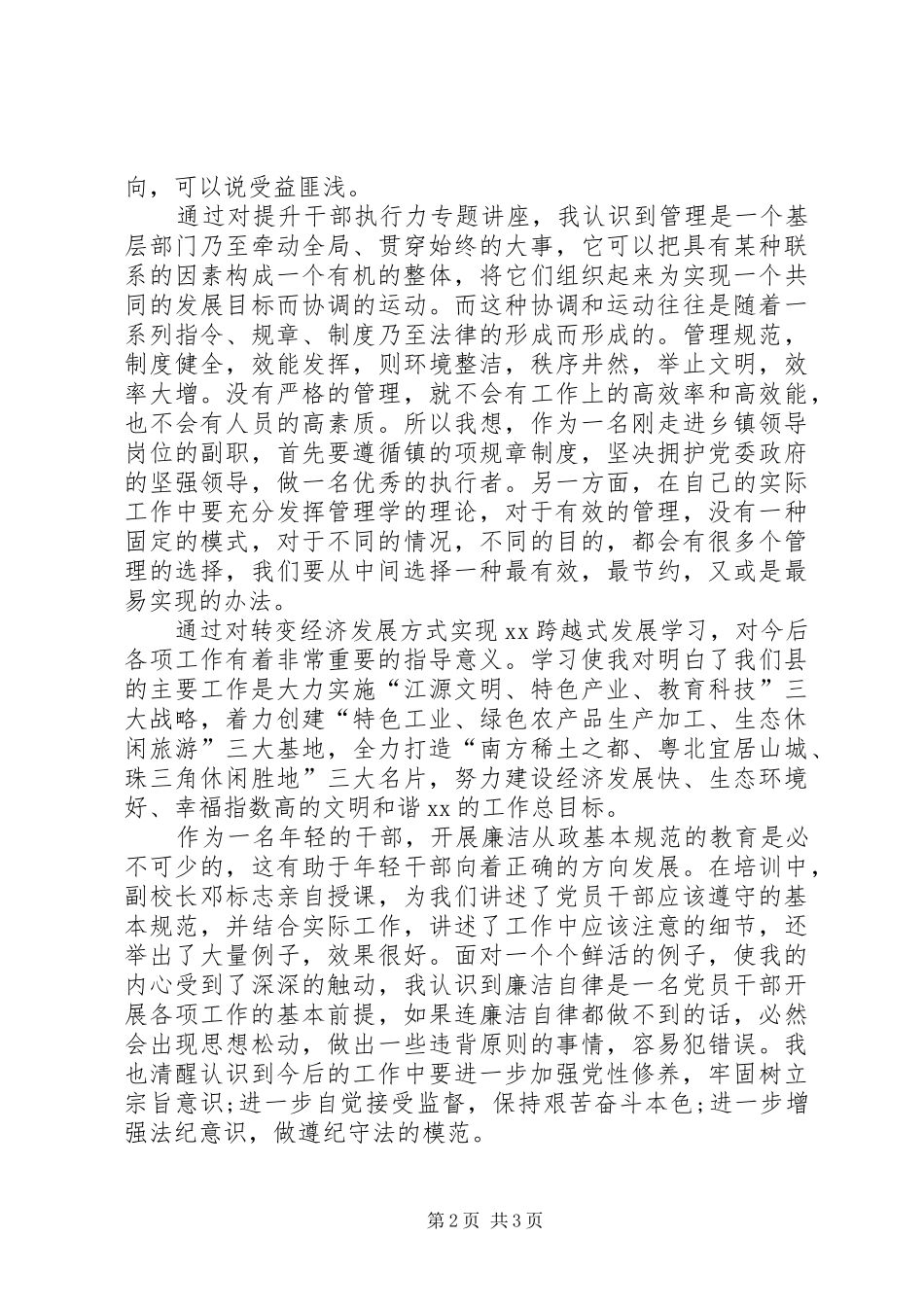 向，可以说受益匪浅。

通过对提升干部执行力专题讲座，我认识到管理是一个基层部门乃至牵动全局、贯穿始终的大事，它可以把具有某种联系的因素构成一个有机的整体，将它们组织起来为实现一个共同的发展目标而协调的运动。而这种协调和运动往往是随着一系列指令、规章、制度乃至法律的形成而形成的。管理规范，制度健全，效能发挥，则环境整洁，秩序井然，举止文明，效率大增。没有严格的管理，就不会有工作上的高效率和高效能，也不会有人员的高素质。所以我想，作为一名刚走进乡镇领导岗位的副职，首先要遵循镇的项规章制度，坚决拥护党委政府的坚强领导，做一名优秀的执行者。另一方面，在自己的实际工作中要充分发挥管理学的理论，对于有效的管理，没有一种固定的模式，对于不同的情况，不同的目的，都会有很多个管理的选择，我们要从中间选择一种最有效，最节约，又或是最易实现的办法。

通过对转变经济发展方式实现 xx 跨越式发展学习，对今后各项工作有着非常重要的指导意义。学习使我对明白了我们县的主要工作是大力实施“江源文明、特色产业、教育科技”三大战略，着力创建“特色工业、绿色农产品生产加工、生态休闲旅游”三大基地，全力打造“南方稀土之都、粤北宜居山城、珠三角休闲胜地”三大名片，努力建设经济发展快、生态环境好、幸福指数高的文明和谐 xx 的工作总目标。

作为一名年轻的干部，开展廉洁从政基本规范的教育是必不可少的，这有助于年轻干部向着正确的方向发展。在培训中，副校长邓标志亲自授课，为我们讲述了党员干部应该遵守的基本规范，并结合实际工作，讲述了工作中应该注意的细节，还举出了大量例子，效果很好。面对一个个鲜活的例子，使我的内心受到了深深的触动，我认识到廉洁自律是一名党员干部开展各项工作的基本前提，如果连廉洁自律都做不到的话，必然会出现思想松动，做出一些违背原则的事情，容易犯错误。我也清醒认识到今后的工作中要进一步加强党性修养，牢固树立宗旨意识;进一步自觉接受监督，保持艰苦奋斗本色;进一步增强法纪意识，做遵纪守法的模范。

第 2 页 共 3 页